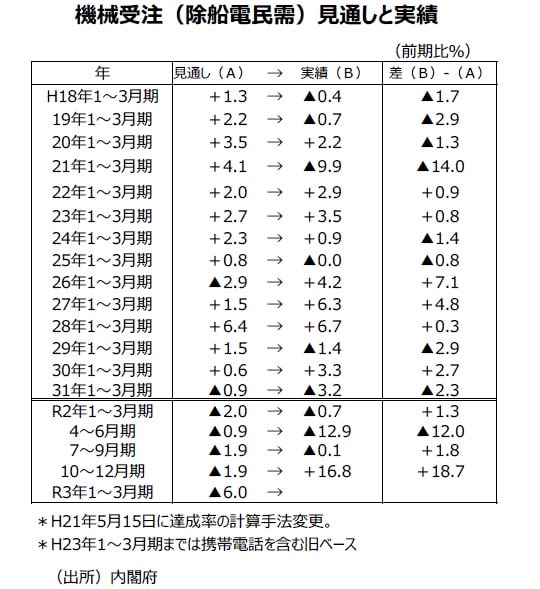 機械受注（除船電民需）見通しと実績

（前期比%）

| 年 | 見通し（A） | → | 実績（B） | 差（B）-（A） |
|---|---|---|---|---|
| H18年1～3月期 | +1.3 | → | ▲0.4 | ▲1.7 |
| 19年1～3月期 | +2.2 | → | ▲0.7 | ▲2.9 |
| 20年1～3月期 | +3.5 | → | +2.2 | ▲1.3 |
| 21年1～3月期 | +4.1 | → | ▲9.9 | ▲14.0 |
| 22年1～3月期 | +2.0 | → | +2.9 | +0.9 |
| 23年1～3月期 | +2.7 | → | +3.5 | +0.8 |
| 24年1～3月期 | +2.3 | → | +0.9 | ▲1.4 |
| 25年1～3月期 | +0.8 | → | ▲0.0 | ▲0.8 |
| 26年1～3月期 | ▲2.9 | → | +4.2 | +7.1 |
| 27年1～3月期 | +1.5 | → | +6.3 | +4.8 |
| 28年1～3月期 | +6.4 | → | +6.7 | +0.3 |
| 29年1～3月期 | +1.5 | → | ▲1.4 | ▲2.9 |
| 30年1～3月期 | +0.6 | → | +3.3 | +2.7 |
| 31年1～3月期 | ▲0.9 | → | ▲3.2 | ▲2.3 |
| R2年1～3月期 | ▲2.0 | → | ▲0.7 | +1.3 |
| 4～6月期 | ▲0.9 | → | ▲12.9 | ▲12.0 |
| 7～9月期 | ▲1.9 | → | ▲0.1 | +1.8 |
| 10～12月期 | ▲1.9 | → | +16.8 | +18.7 |
| R3年1～3月期 | ▲6.0 | → | | |

＊H21年5月15日に達成率の計算手法変更。
＊H23年1～3月期までは携帯電話を含む旧ベース

（出所）内閣府